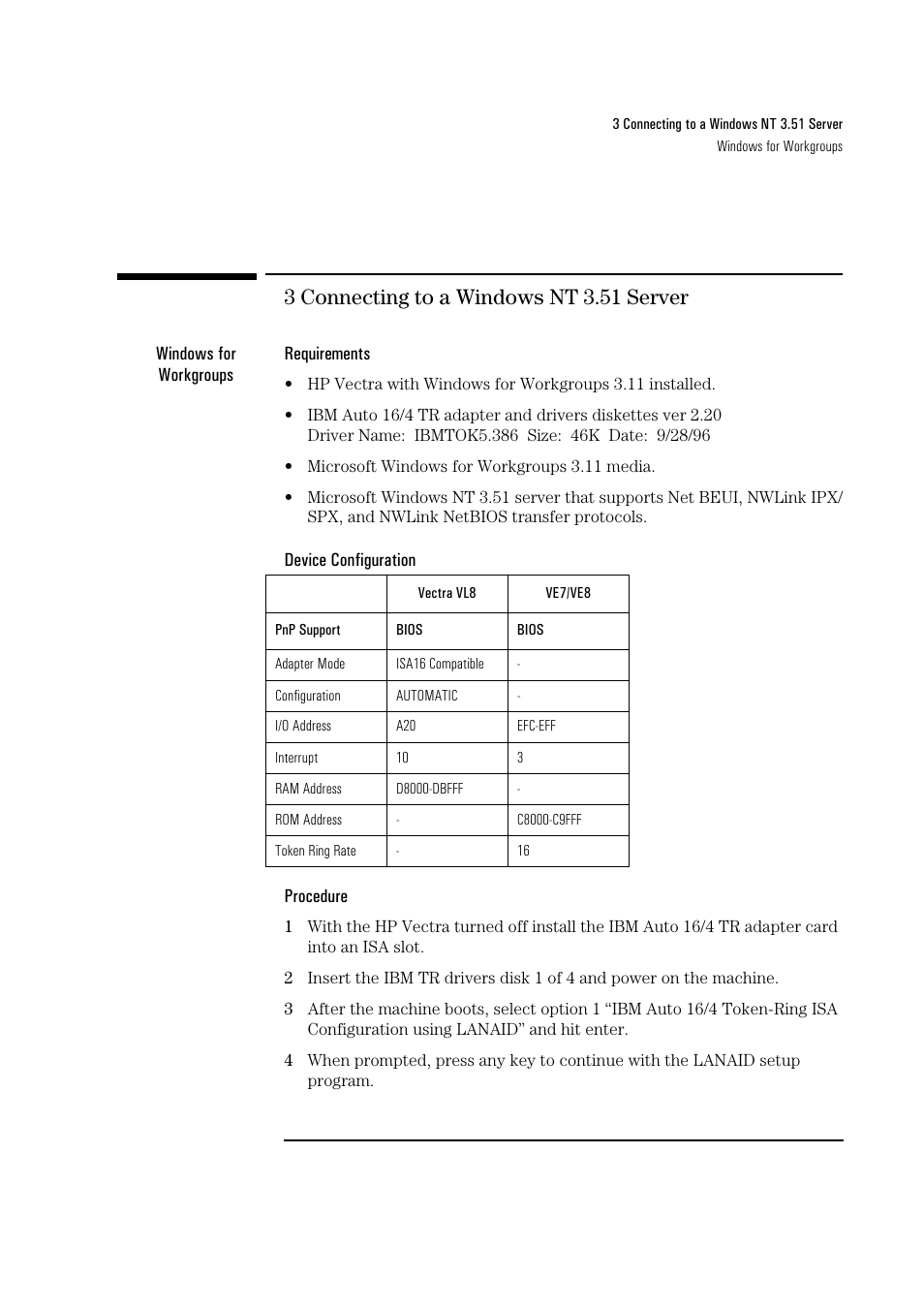 3 Connecting to a Windows NT 3.51 Server
Windows for Workgroups

3 Connecting to a Windows NT 3.51 Server

Windows for Workgroups

Requirements

• HP Vectra with Windows for Workgroups 3.11 installed.

• IBM Auto 16/4 TR adapter and drivers diskettes ver 2.20
Driver Name: IBMTOK5.386 Size: 46K Date: 9/28/96

• Microsoft Windows for Workgroups 3.11 media.

• Microsoft Windows NT 3.51 server that supports Net BEUI, NWLink IPX/SPX, and NWLink NetBIOS transfer protocols.

Device Configuration

| | Vectra VL8 | VE7/VE8 |
|---|---|---|
| PnP Support | BIOS | BIOS |
| Adapter Mode | ISA16 Compatible | - |
| Configuration | AUTOMATIC | - |
| I/O Address | A20 | EFC-EFF |
| Interrupt | 10 | 3 |
| RAM Address | D8000-DBFFF | - |
| ROM Address | - | C8000-C9FFF |
| Token Ring Rate | - | 16 |

Procedure

1 With the HP Vectra turned off install the IBM Auto 16/4 TR adapter card into an ISA slot.

2 Insert the IBM TR drivers disk 1 of 4 and power on the machine.

3 After the machine boots, select option 1 “IBM Auto 16/4 Token-Ring ISA Configuration using LANAID” and hit enter.

4 When prompted, press any key to continue with the LANAID setup program.